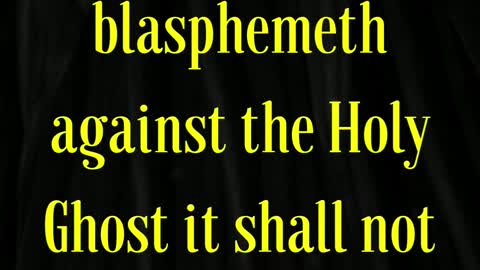 blasphemeth against the Holy Ghost it shall not